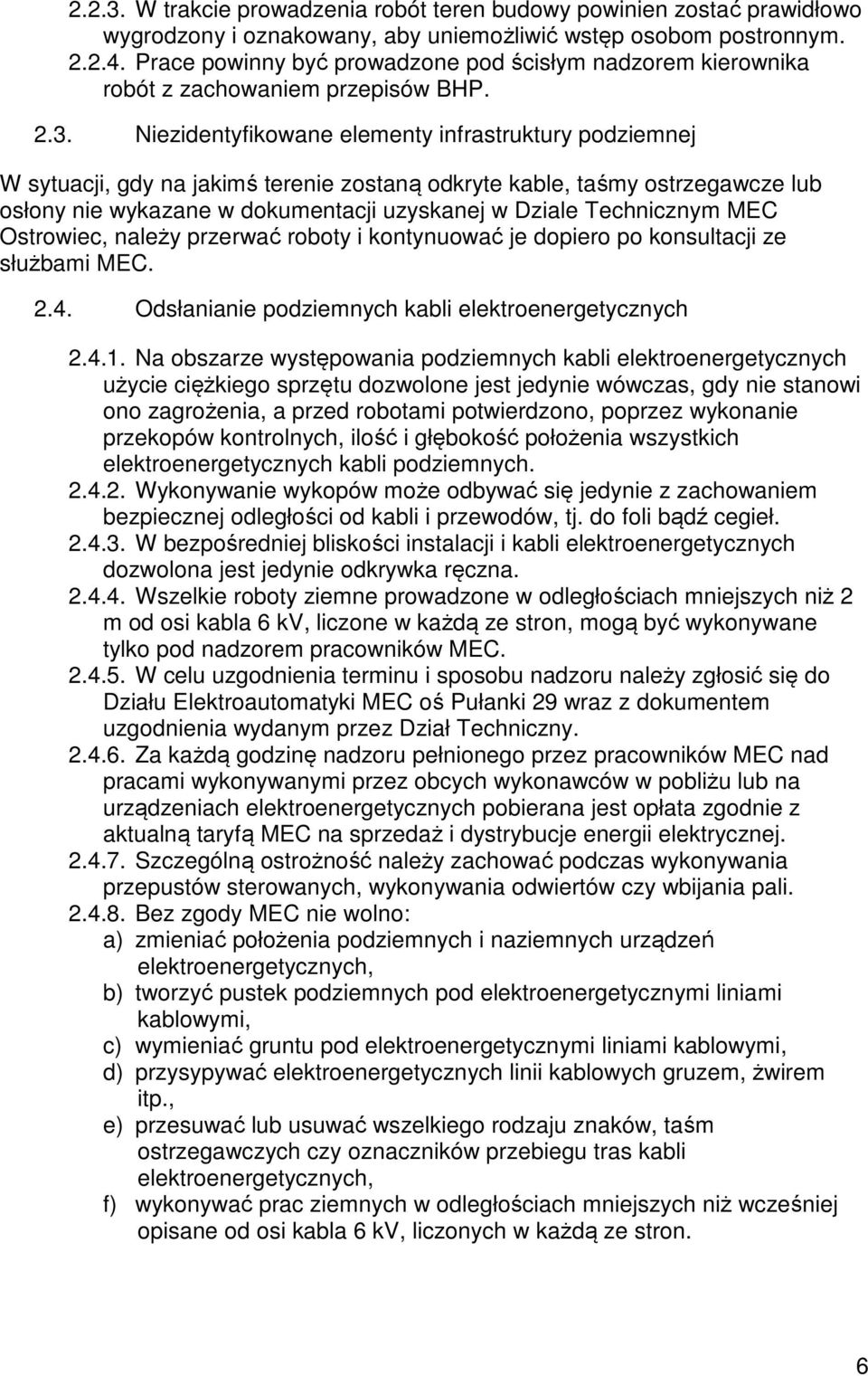 2.2.3. W trakcie prowadzenia robót teren budowy powinien zostać prawidłowo wygrodzony i oznakowany, aby uniemożliwić wstęp osobom postronnym.
2.2.4. Prace powinny być prowadzone pod ścisłym nadzorem kierownika robót z zachowaniem przepisów BHP.

2.3. Niezidentyfikowane elementy infrastruktury podziemnej

W sytuacji, gdy na jakimś terenie zostaną odkryte kable, taśmy ostrzegawcze lub osłony nie wykazane w dokumentacji uzyskanej w Dziale Technicznym MEC Ostrowiec, należy przerwać roboty i kontynuować je dopiero po konsultacji ze służbami MEC.

2.4. Odsłanianie podziemnych kabli elektroenergetycznych

2.4.1. Na obszarze występowania podziemnych kabli elektroenergetycznych użycie ciężkiego sprzętu dozwolone jest jedynie wówczas, gdy nie stanowi ono zagrożenia, a przed robotami potwierdzono, poprzez wykonanie przekopów kontrolnych, ilość i głębokość położenia wszystkich elektroenergetycznych kabli podziemnych.
2.4.2. Wykonywanie wykopów może odbywać się jedynie z zachowaniem bezpiecznej odległości od kabli i przewodów, tj. do foli bądź cegieł.
2.4.3. W bezpośredniej bliskości instalacji i kabli elektroenergetycznych dozwolona jest jedynie odkrywka ręczna.
2.4.4. Wszelkie roboty ziemne prowadzone w odległościach mniejszych niż 2 m od osi kabla 6 kv, liczone w każdą ze stron, mogą być wykonywane tylko pod nadzorem pracowników MEC.
2.4.5. W celu uzgodnienia terminu i sposobu nadzoru należy zgłosić się do Działu Elektroautomatyki MEC oś Pułanki 29 wraz z dokumentem uzgodnienia wydanym przez Dział Techniczny.
2.4.6. Za każdą godzinę nadzoru pełnionego przez pracowników MEC nad pracami wykonywanymi przez obcych wykonawców w pobliżu lub na urządzeniach elektroenergetycznych pobierana jest opłata zgodnie z aktualną taryfą MEC na sprzedaż i dystrybucje energii elektrycznej.
2.4.7. Szczególną ostrożność należy zachować podczas wykonywania przepustów sterowanych, wykonywania odwiertów czy wbijania pali.
2.4.8. Bez zgody MEC nie wolno:
a) zmieniać położenia podziemnych i naziemnych urządzeń elektroenergetycznych,
b) tworzyć pustek podziemnych pod elektroenergetycznymi liniami kablowymi,
c) wymieniać gruntu pod elektroenergetycznymi liniami kablowymi,
d) przysypywać elektroenergetycznych linii kablowych gruzem, żwirem itp.,
e) przesuwać lub usuwać wszelkiego rodzaju znaków, taśm ostrzegawczych czy oznaczników przebiegu tras kabli elektroenergetycznych,
f) wykonywać prac ziemnych w odległościach mniejszych niż wcześniej opisane od osi kabla 6 kV, liczonych w każdą ze stron.

6